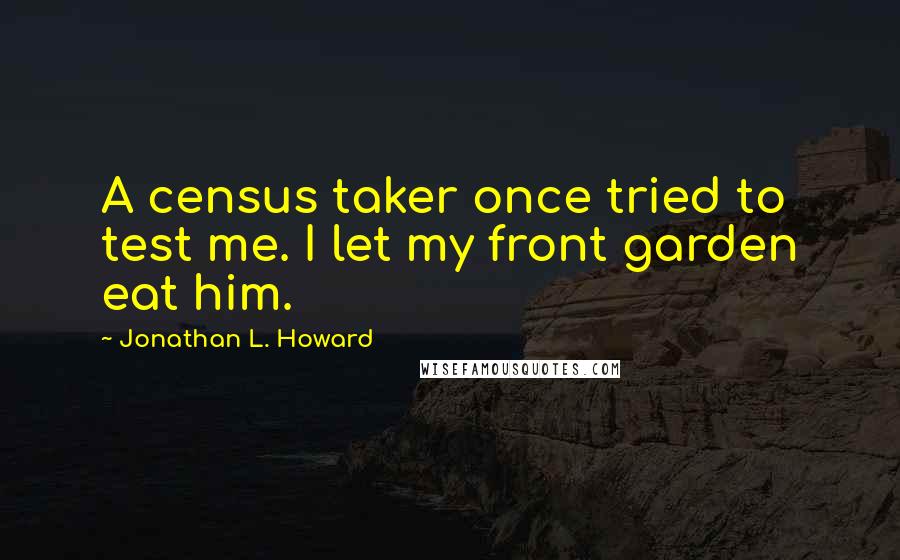 A census taker once tried to test me. I let my front garden eat him.

~ Jonathan L. Howard

WISEFAMOUSQUOTES.COM